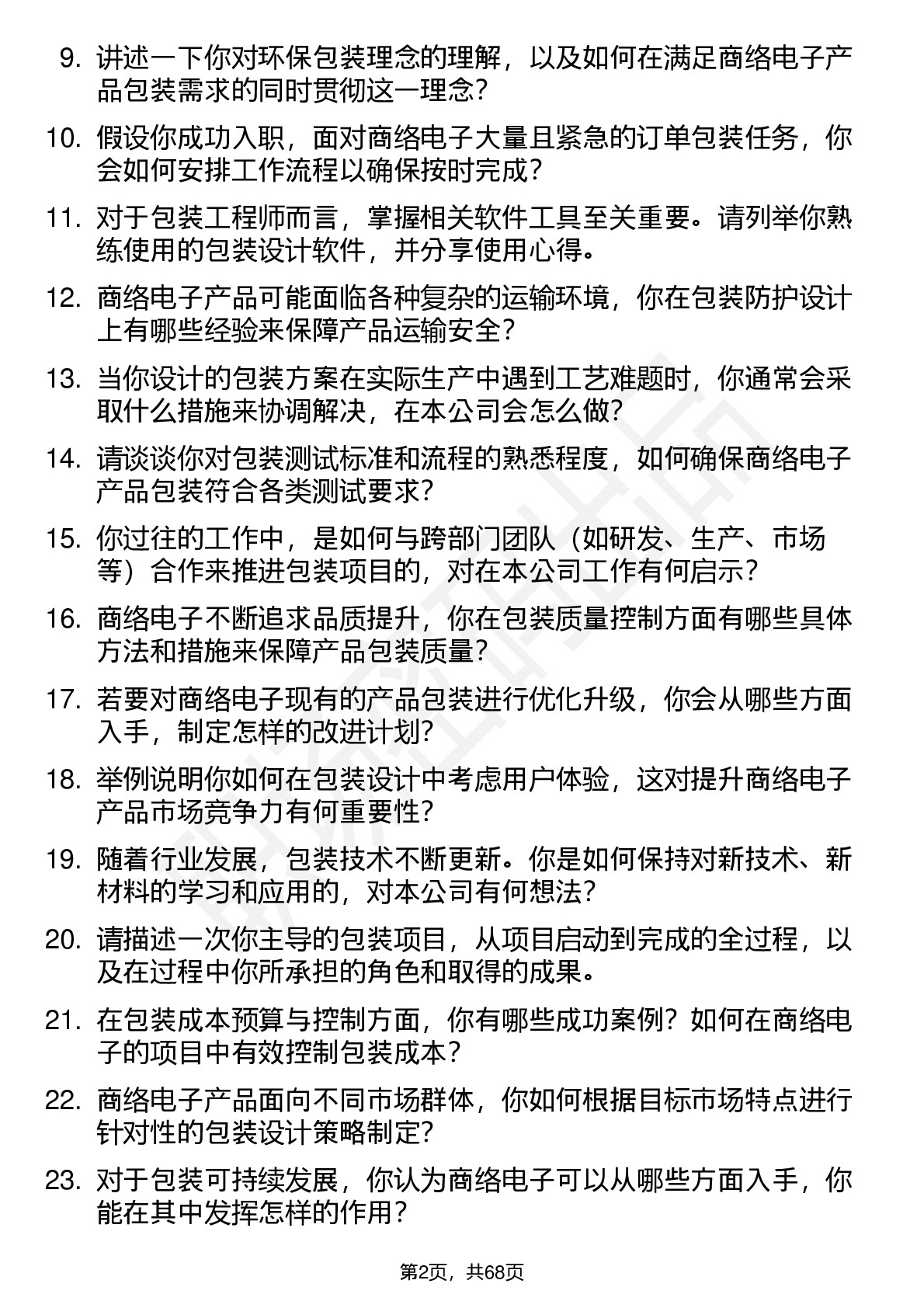 9. 讲述一下你对环保包装理念的理解，以及如何在满足商络电子产品包装需求的同时贯彻这一理念？

10. 假设你成功入职，面对商络电子大量且紧急的订单包装任务，你会如何安排工作流程以确保按时完成？

11. 对于包装工程师而言，掌握相关软件工具至关重要。请列举你熟练使用的包装设计软件，并分享使用心得。

12. 商络电子产品可能面临各种复杂的运输环境，你在包装防护设计上有哪些经验来保障产品运输安全？

13. 当你设计的包装方案在实际生产中遇到工艺难题时，你通常会采取什么措施来协调解决，在本公司会怎么做？

14. 请谈谈你对包装测试标准和流程的熟悉程度，如何确保商络电子产品包装符合各类测试要求？

15. 你过往的工作中，是如何与跨部门团队（如研发、生产、市场等）合作来推进包装项目的，对在本公司工作有何启示？

16. 商络电子不断追求品质提升，你在包装质量控制方面有哪些具体方法和措施来保障产品包装质量？

17. 若要对商络电子现有的产品包装进行优化升级，你会从哪些方面入手，制定怎样的改进计划？

18. 举例说明你如何在包装设计中考虑用户体验，这对提升商络电子产品市场竞争力有何重要性？

19. 随着行业发展，包装技术不断更新。你是如何保持对新技术、新材料的学习和应用的，对本公司有何想法？

20. 请描述一次你主导的包装项目，从项目启动到完成的全过程，以及在过程中你所承担的角色和取得的成果。

21. 在包装成本预算与控制方面，你有哪些成功案例？如何在商络电子的项目中有效控制包装成本？

22. 商络电子产品面向不同市场群体，你如何根据目标市场特点进行针对性的包装设计策略制定？

23. 对于包装可持续发展，你认为商络电子可以从哪些方面入手，你能在其中发挥怎样的作用？

第2页，共68页